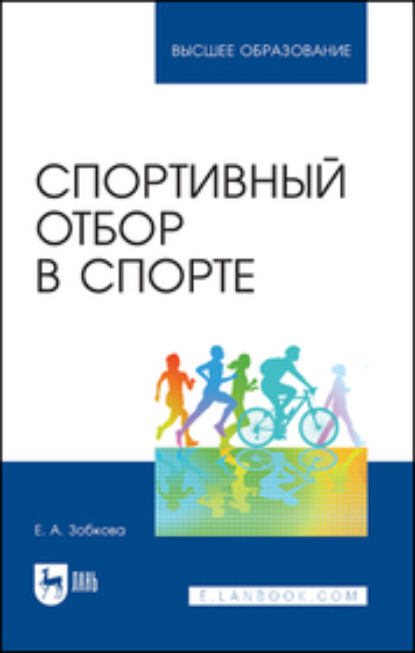 ВЫСШЕЕ ОБРАЗОВАНИЕ

СПОРТИВНЫЙ ОТБОР В СПОРТЕ

Е. А. Зобкова

ЛАНЬ

E.LANBOOK.COM